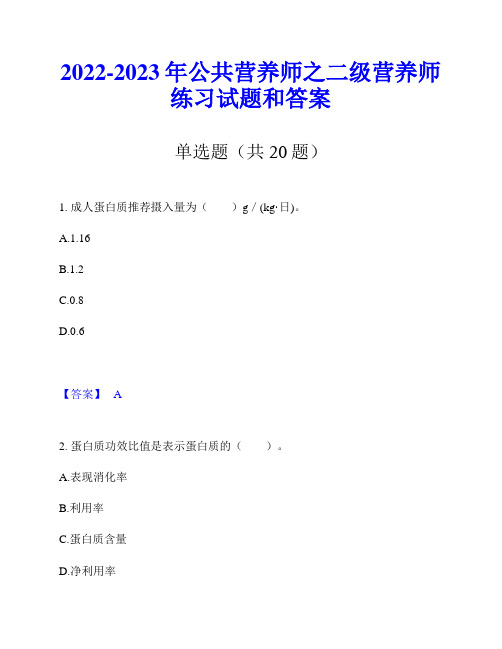 2022-2023 年公共营养师之二级营养师练习试题和答案

单选题（共 20 题）

1. 成人蛋白质推荐摄入量为（　　）g / (kg·日)。

A.1.16

B.1.2

C.0.8

D.0.6

【答案】 A

2. 蛋白质功效比值是表示蛋白质的（　　）。

A.表现消化率

B.利用率

C.蛋白质含量

D.净利用率